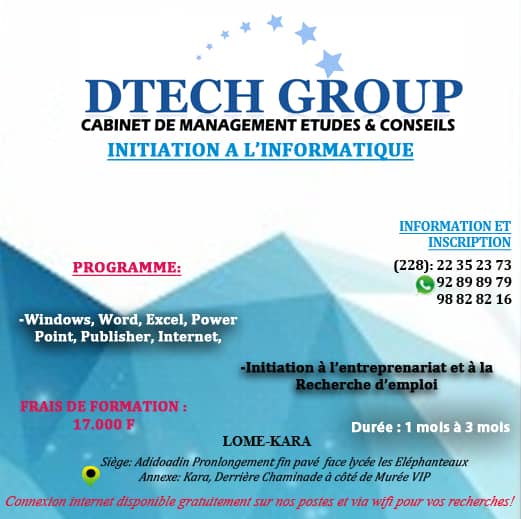 DTECH GROUP
CABINET DE MANAGEMENT ETUDES & CONSEILS
INITIATION A L'INFORMATIQUE

INFORMATION ET INSCRIPTION
(228): 22 35 23 73
92 89 89 79
98 82 82 16

PROGRAMME:

-Windows, Word, Excel, Power Point, Publisher, Internet,

-Initiation à l'entreprenariat et à la Recherche d'emploi

FRAIS DE FORMATION : 17.000 F

Durée : 1 mois à 3 mois

LOME-KARA

Siège: Adidoadin Pronlongement fin pavé face lycée les Eléphanteaux
Annexe: Kara, Derrière Chaminade à côté de Murée VIP

Connexion internet disponible gratuitement sur nos postes et via wifi pour vos recherches!